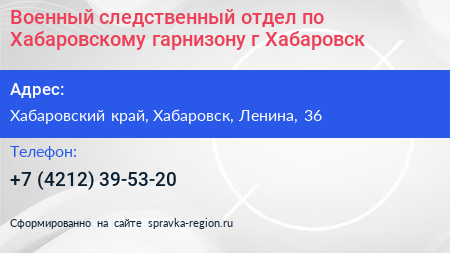 Военный следственный отдел по Хабаровскому гарнизону г Хабаровск

Адрес:

Хабаровский край, Хабаровск, Ленина, 36

Телефон:

+7 (4212) 39-53-20

Сформированно на сайте spravka-region.ru